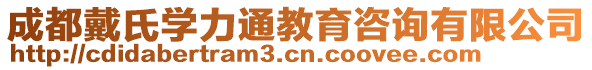 成都戴氏学力通教育咨询有限公司
http://cdidabertram3.cn.coovee.com